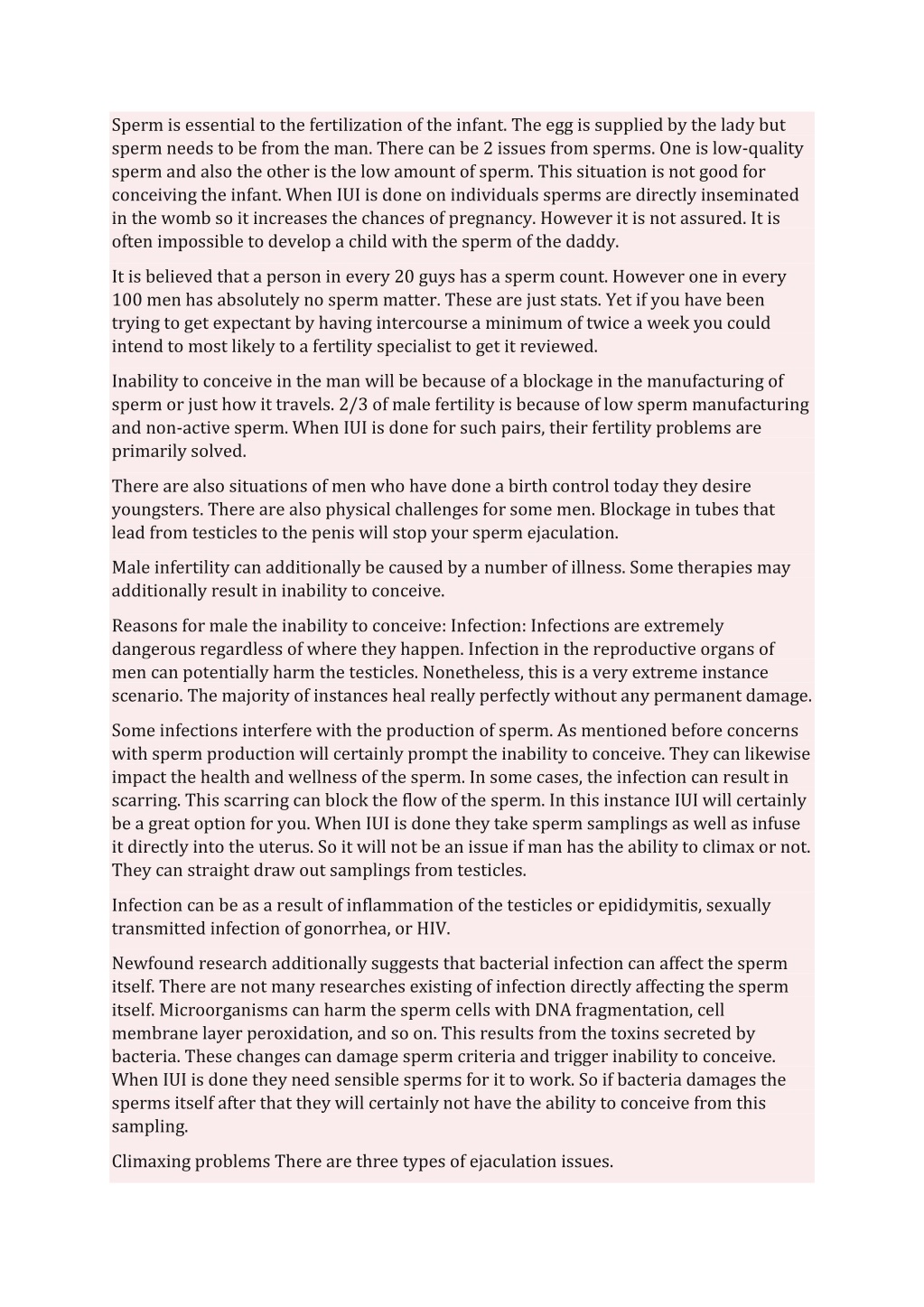 Sperm is essential to the fertilization of the infant. The egg is supplied by the lady but sperm needs to be from the man. There can be 2 issues from sperms. One is low-quality sperm and also the other is the low amount of sperm. This situation is not good for conceiving the infant. When IUI is done on individuals sperms are directly inseminated in the womb so it increases the chances of pregnancy. However it is not assured. It is often impossible to develop a child with the sperm of the daddy.

It is believed that a person in every 20 guys has a sperm count. However one in every 100 men has absolutely no sperm matter. These are just stats. Yet if you have been trying to get expectant by having intercourse a minimum of twice a week you could intend to most likely to a fertility specialist to get it reviewed.

Inability to conceive in the man will be because of a blockage in the manufacturing of sperm or just how it travels. 2/3 of male fertility is because of low sperm manufacturing and non-active sperm. When IUI is done for such pairs, their fertility problems are primarily solved.

There are also situations of men who have done a birth control today they desire youngsters. There are also physical challenges for some men. Blockage in tubes that lead from testicles to the penis will stop your sperm ejaculation.

Male infertility can additionally be caused by a number of illness. Some therapies may additionally result in inability to conceive.

Reasons for male the inability to conceive: Infection: Infections are extremely dangerous regardless of where they happen. Infection in the reproductive organs of men can potentially harm the testicles. Nonetheless, this is a very extreme instance scenario. The majority of instances heal really perfectly without any permanent damage.

Some infections interfere with the production of sperm. As mentioned before concerns with sperm production will certainly prompt the inability to conceive. They can likewise impact the health and wellness of the sperm. In some cases, the infection can result in scarring. This scarring can block the flow of the sperm. In this instance IUI will certainly be a great option for you. When IUI is done they take sperm samplings as well as infuse it directly into the uterus. So it will not be an issue if man has the ability to climax or not. They can straight draw out samplings from testicles.

Infection can be as a result of inflammation of the testicles or epididymitis, sexually transmitted infection of gonorrhea, or HIV.

Newfound research additionally suggests that bacterial infection can affect the sperm itself. There are not many researches existing of infection directly affecting the sperm itself. Microorganisms can harm the sperm cells with DNA fragmentation, cell membrane layer peroxidation, and so on. This results from the toxins secreted by bacteria. These changes can damage sperm criteria and trigger inability to conceive. When IUI is done they need sensible sperms for it to work. So if bacteria damages the sperms itself after that they will certainly not have the ability to conceive from this sampling.

Climaxing problems There are three types of ejaculation issues.